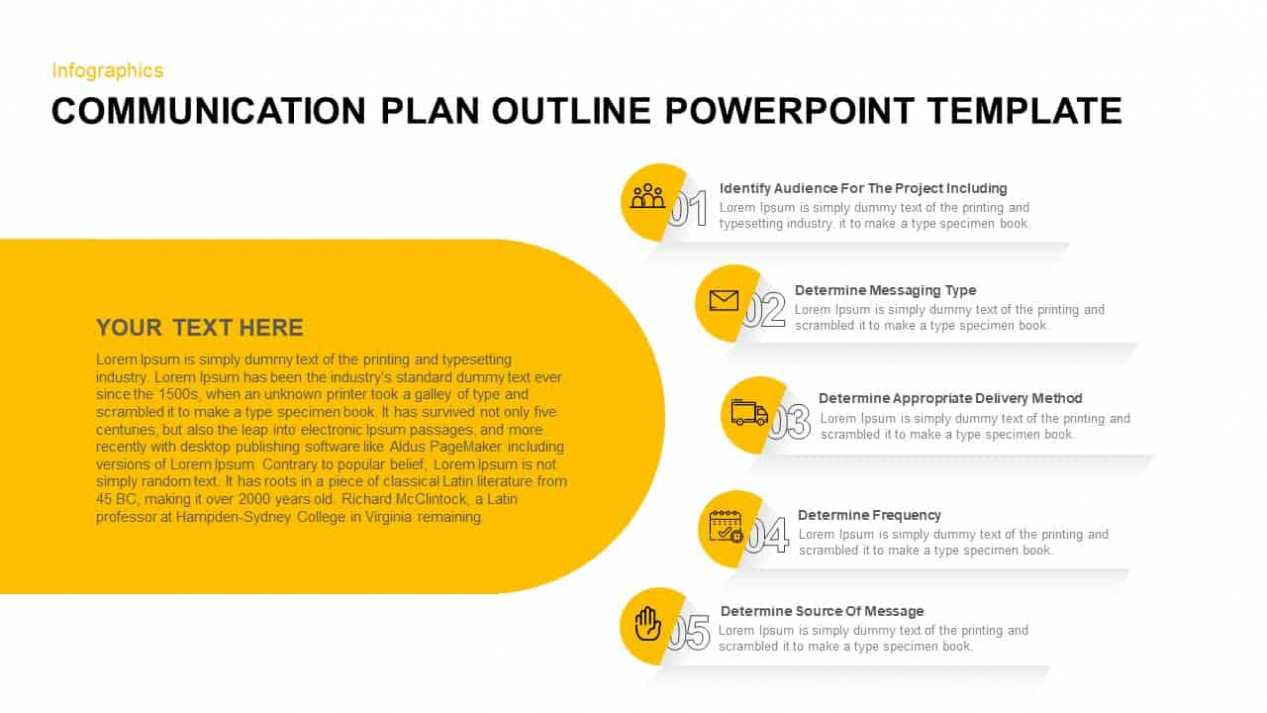 Infographics

COMMUNICATION PLAN OUTLINE POWERPOINT TEMPLATE

YOUR TEXT HERE

Lorem Ipsum is simply dummy text of the printing and typesetting industry. Lorem Ipsum has been the industry's standard dummy text ever since the 1500s, when an unknown printer took a galley of type and scrambled it to make a type specimen book. It has survived not only five centuries, but also the leap into electronic Ipsum passages, and more recently with desktop publishing software like Aldus PageMaker including versions of Lorem Ipsum. Contrary to popular belief, Lorem Ipsum is not simply random text. It has roots in a piece of classical Latin literature from 45 BC, making it over 2000 years old. Richard McClintock, a Latin professor at Hampden-Sydney College in Virginia remaining.

01

Identify Audience For The Project Including

Lorem Ipsum is simply dummy text of the printing and typesetting industry. it to make a type specimen book.

02

Determine Messaging Type

Lorem Ipsum is simply dummy text of the printing and scrambled it to make a type specimen book.

03

Determine Appropriate Delivery Method

Lorem Ipsum is simply dummy text of the printing and scrambled it to make a type specimen book.

04

Determine Frequency

Lorem Ipsum is simply dummy text of the printing and scrambled it to make a type specimen book.

05

Determine Source Of Message

Lorem Ipsum is simply dummy text of the printing and scrambled it to make a type specimen book.